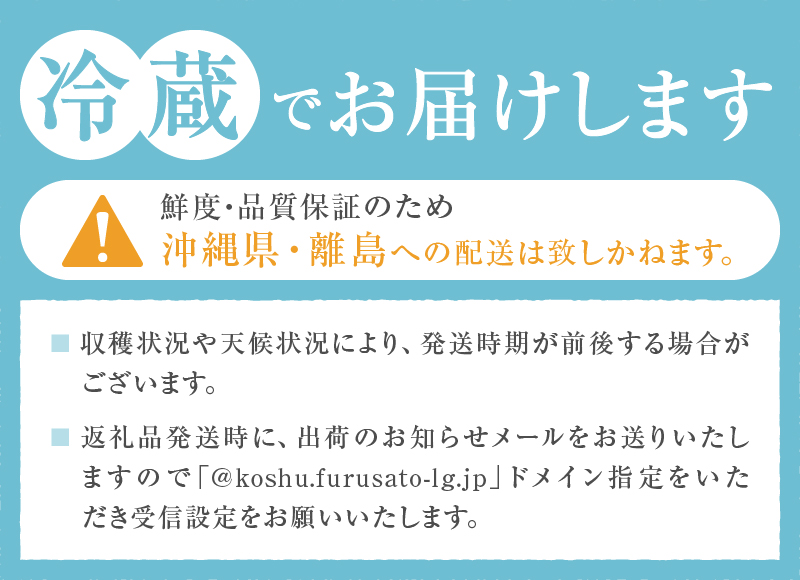 冷蔵でお届けします

鮮度・品質保証のため
沖縄県・離島への配送は致しかねます。

■ 収穫状況や天候状況により、発送時期が前後する場合がございます。

■ 返礼品発送時に、出荷のお知らせメールをお送りいたしますので「@koshu.furusato-lg.jp」ドメイン指定をいただき受信設定をお願いいたします。